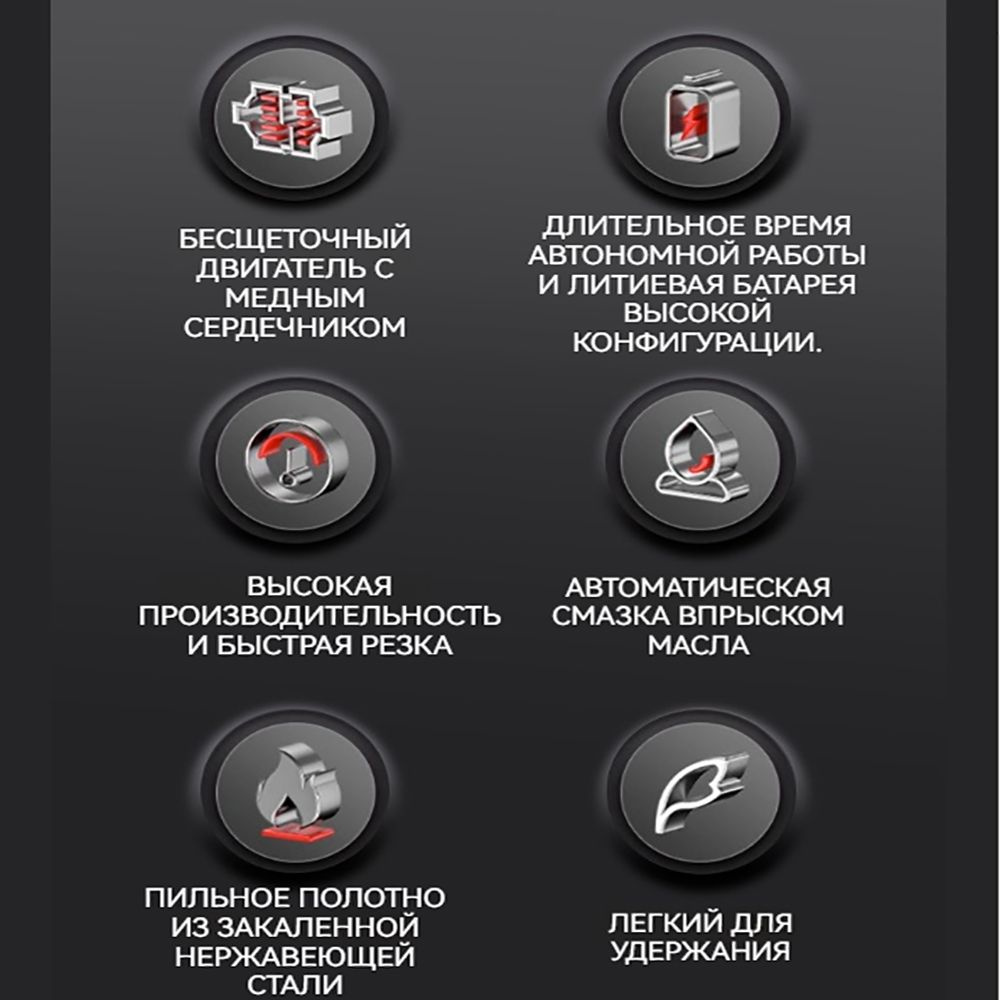 БЕСЩЕТОЧНЫЙ ДВИГАТЕЛЬ С МЕДНЫМ СЕРДЕЧНИКОМ

ДЛИТЕЛЬНОЕ ВРЕМЯ АВТОНОМНОЙ РАБОТЫ И ЛИТИЕВАЯ БАТАРЕЯ ВЫСОКОЙ КОНФИГУРАЦИИ.

ВЫСОКАЯ ПРОИЗВОДИТЕЛЬНОСТЬ И БЫСТРАЯ РЕЗКА

АВТОМАТИЧЕСКАЯ СМАЗКА ВПРЫСКОМ МАСЛА

ПИЛЬНОЕ ПОЛОТНО ИЗ ЗАКАЛЕННОЙ НЕРЖАВЕЮЩЕЙ СТАЛИ

ЛЕГКИЙ ДЛЯ УДЕРЖАНИЯ